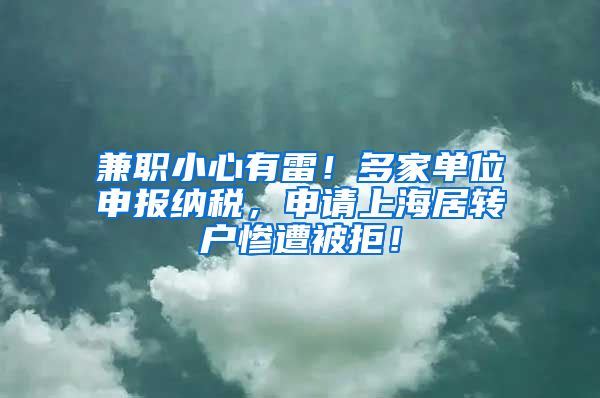 兼职小心有雷！多家单位申报纳税，申请上海居转户惨遭被拒！